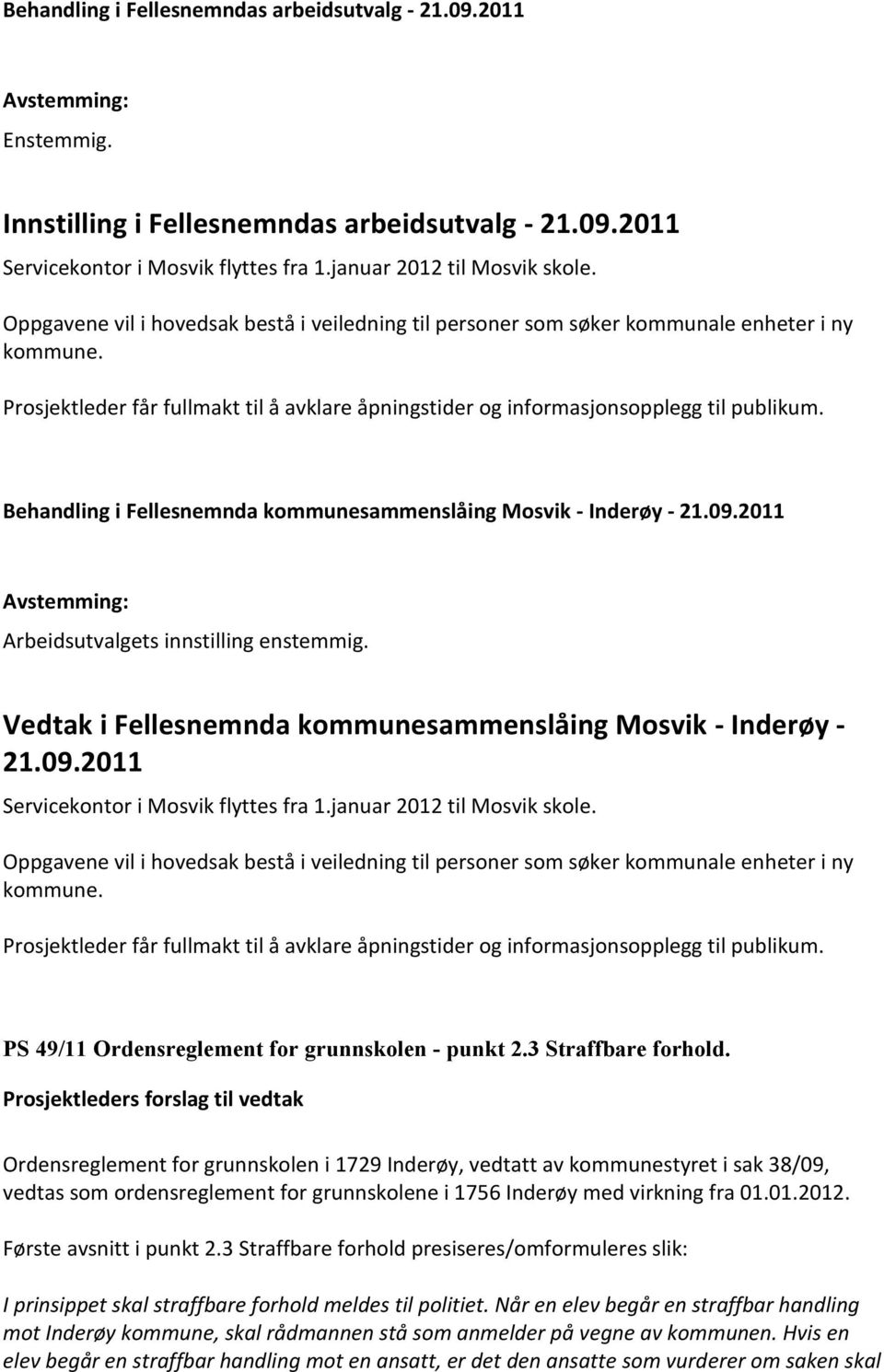 Behandling i Fellesnemndas arbeidsutvalg - 21.09.2011

Avstemming:
Enstemmig.

Innstilling i Fellesnemndas arbeidsutvalg - 21.09.2011
Servicekontor i Mosvik flyttes fra 1.januar 2012 til Mosvik skole.

Oppgavene vil i hovedsak bestå i veiledning til personer som søker kommunale enheter i ny kommune.

Prosjektleder får fullmakt til å avklare åpningstider og informasjonsopplegg til publikum.

Behandling i Fellesnemnda kommunesammenslåing Mosvik - Inderøy - 21.09.2011

Avstemming:
Arbeidsutvalgets innstilling enstemmig.

Vedtak i Fellesnemnda kommunesammenslåing Mosvik - Inderøy - 21.09.2011
Servicekontor i Mosvik flyttes fra 1.januar 2012 til Mosvik skole.

Oppgavene vil i hovedsak bestå i veiledning til personer som søker kommunale enheter i ny kommune.

Prosjektleder får fullmakt til å avklare åpningstider og informasjonsopplegg til publikum.

PS 49/11 Ordensreglement for grunnskolen - punkt 2.3 Straffbare forhold.
Prosjektleders forslag til vedtak

Ordensreglement for grunnskolen i 1729 Inderøy, vedtatt av kommunestyret i sak 38/09, vedtas som ordensreglement for grunnskolene i 1756 Inderøy med virkning fra 01.01.2012.

Første avsnitt i punkt 2.3 Straffbare forhold presiseres/omformuleres slik:

I prinsippet skal straffbare forhold meldes til politiet. Når en elev begår en straffbar handling mot Inderøy kommune, skal rådmannen stå som anmelder på vegne av kommunen. Hvis en elev begår en straffbar handling mot en ansatt, er det den ansatte som vurderer om saken skal